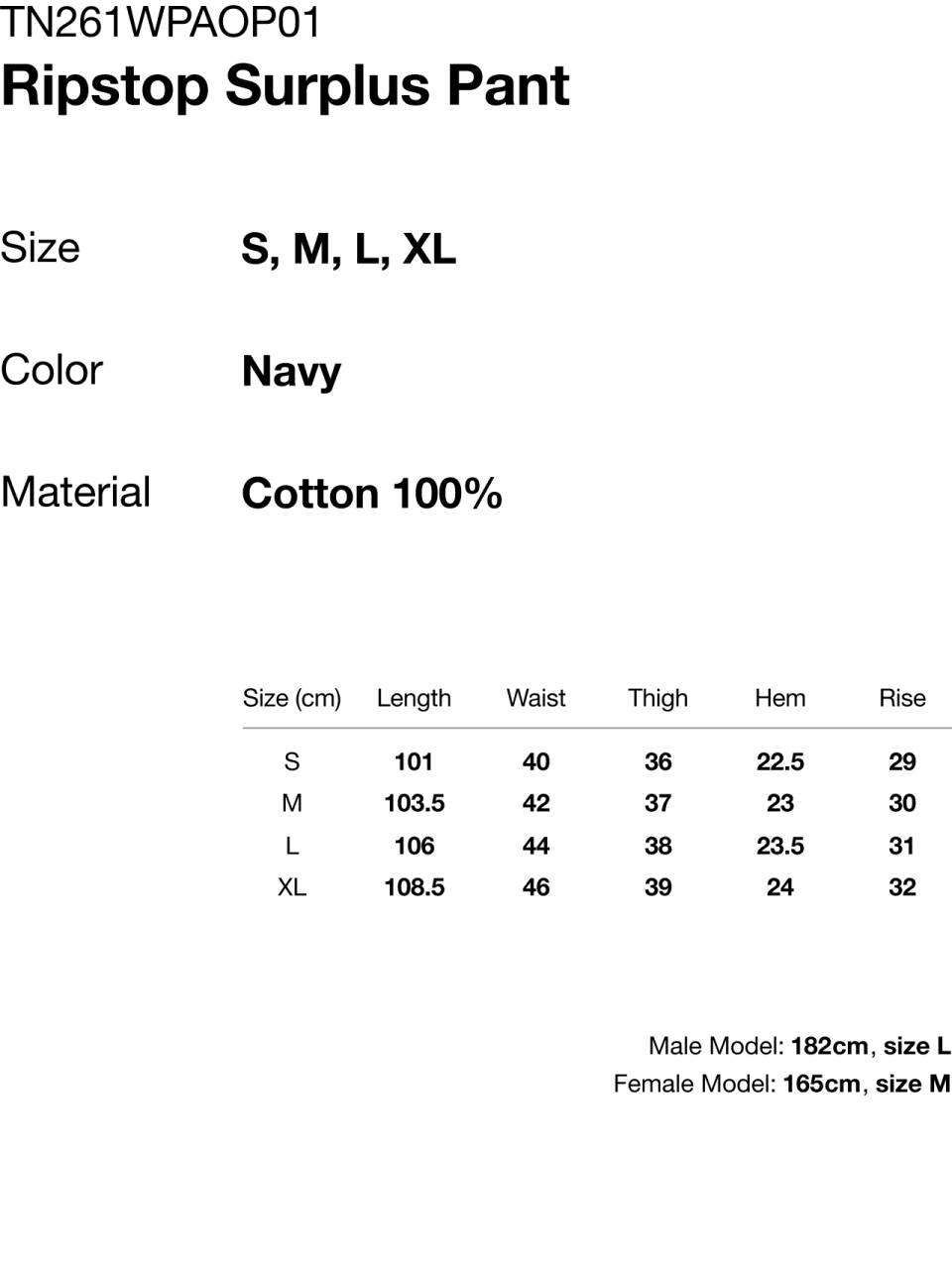 TN261WPAOP01
Ripstop Surplus Pant

Size S, M, L, XL

Color Navy

Material Cotton 100%

| Size (cm) | Length | Waist | Thigh | Hem | Rise |
|---|---|---|---|---|---|
| S | 101 | 40 | 36 | 22.5 | 29 |
| M | 103.5 | 42 | 37 | 23 | 30 |
| L | 106 | 44 | 38 | 23.5 | 31 |
| XL | 108.5 | 46 | 39 | 24 | 32 |

Male Model: 182cm, size L
Female Model: 165cm, size M